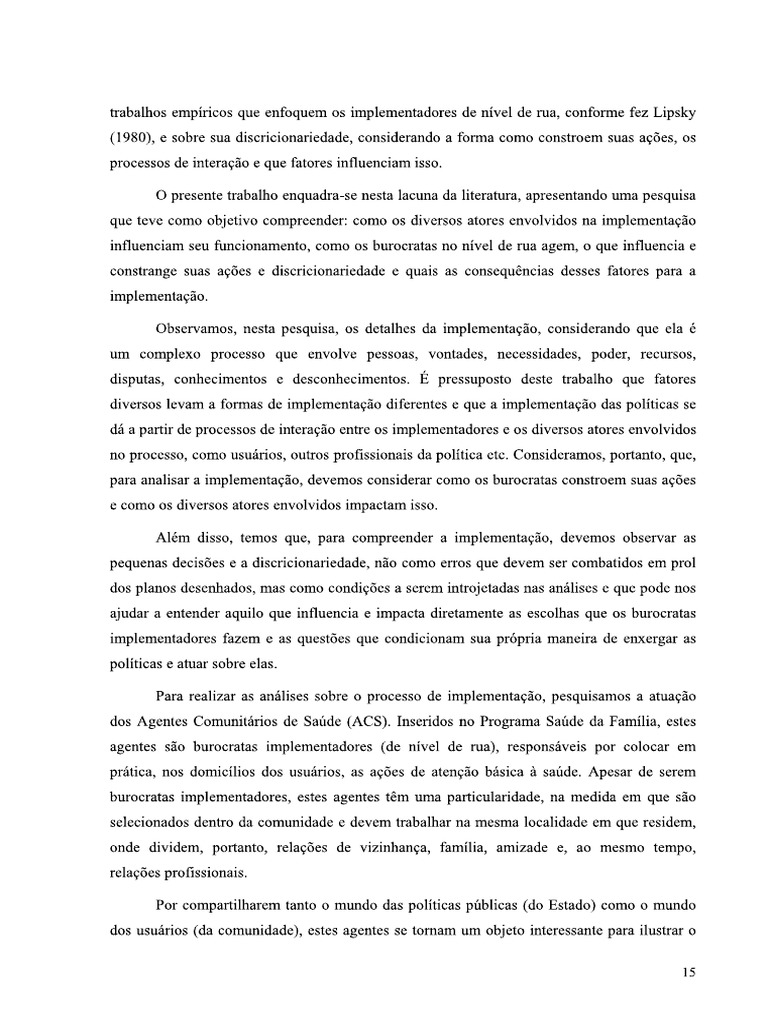 trabalhos empíricos que enfoquem os implementadores de nível de rua, conforme fez Lipsky (1980), e sobre sua discricionariedade, considerando a forma como constroem suas ações, os processos de interação e que fatores influenciam isso.

O presente trabalho enquadra-se nesta lacuna da literatura, apresentando uma pesquisa que teve como objetivo compreender: como os diversos atores envolvidos na implementação influenciam seu funcionamento, como os burocratas no nível de rua agem, o que influencia e constrange suas ações e discricionariedade e quais as consequências desses fatores para a implementação.

Observamos, nesta pesquisa, os detalhes da implementação, considerando que ela é um complexo processo que envolve pessoas, vontades, necessidades, poder, recursos, disputas, conhecimentos e desconhecimentos. É pressuposto deste trabalho que fatores diversos levam a formas de implementação diferentes e que a implementação das políticas se dá a partir de processos de interação entre os implementadores e os diversos atores envolvidos no processo, como usuários, outros profissionais da política etc. Consideramos, portanto, que, para analisar a implementação, devemos considerar como os burocratas constroem suas ações e como os diversos atores envolvidos impactam isso.

Além disso, temos que, para compreender a implementação, devemos observar as pequenas decisões e a discricionariedade, não como erros que devem ser combatidos em prol dos planos desenhados, mas como condições a serem introjetadas nas análises e que pode nos ajudar a entender aquilo que influencia e impacta diretamente as escolhas que os burocratas implementadores fazem e as questões que condicionam sua própria maneira de enxergar as políticas e atuar sobre elas.

Para realizar as análises sobre o processo de implementação, pesquisamos a atuação dos Agentes Comunitários de Saúde (ACS). Inseridos no Programa Saúde da Família, estes agentes são burocratas implementadores (de nível de rua), responsáveis por colocar em prática, nos domicílios dos usuários, as ações de atenção básica à saúde. Apesar de serem burocratas implementadores, estes agentes têm uma particularidade, na medida em que são selecionados dentro da comunidade e devem trabalhar na mesma localidade em que residem, onde dividem, portanto, relações de vizinhança, família, amizade e, ao mesmo tempo, relações profissionais.

Por compartilharem tanto o mundo das políticas públicas (do Estado) como o mundo dos usuários (da comunidade), estes agentes se tornam um objeto interessante para ilustrar o

15